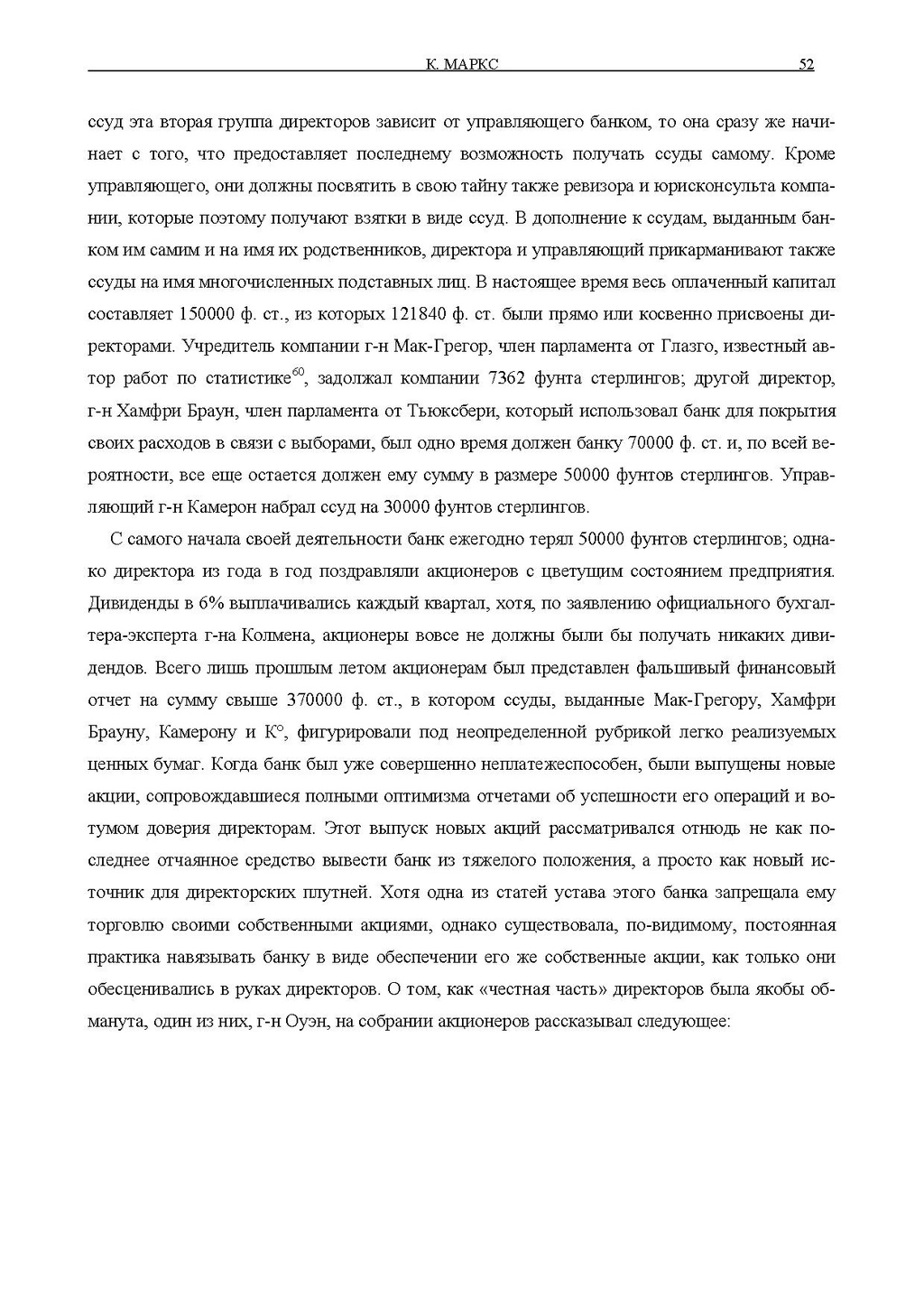 К. МАРКС 52

ссуд эта вторая группа директоров зависит от управляющего банком, то она сразу же начинает с того, что предоставляет последнему возможность получать ссуды самому. Кроме управляющего, они должны посвятить в свою тайну также ревизора и юрисконсульта компании, которые поэтому получают взятки в виде ссуд. В дополнение к ссудам, выданным банком им самим и на имя их родственников, директора и управляющий прикарманивают также ссуды на имя многочисленных подставных лиц. В настоящее время весь оплаченный капитал составляет 150000 ф. ст., из которых 121840 ф. ст. были прямо или косвенно присвоены директорами. Учредитель компании г-н Мак-Грегор, член парламента от Глазго, известный автор работ по статистике$^{60}$, задолжал компании 7362 фунта стерлингов; другой директор, г-н Хамфри Браун, член парламента от Тьюксбери, который использовал банк для покрытия своих расходов в связи с выборами, был одно время должен банку 70000 ф. ст. и, по всей вероятности, все еще остается должен ему сумму в размере 50000 фунтов стерлингов. Управляющий г-н Камерон набрал ссуд на 30000 фунтов стерлингов.

С самого начала своей деятельности банк ежегодно терял 50000 фунтов стерлингов; однако директора из года в год поздравляли акционеров с цветущим состоянием предприятия. Дивиденды в 6% выплачивались каждый квартал, хотя, по заявлению официального бухгалтера-эксперта г-на Колмена, акционеры вовсе не должны были бы получать никаких дивидендов. Всего лишь прошлым летом акционерам был представлен фальшивый финансовый отчет на сумму свыше 370000 ф. ст., в котором ссуды, выданные Мак-Грегору, Хамфри Брауну, Камерону и К°, фигурировали под неопределенной рубрикой легко реализуемых ценных бумаг. Когда банк был уже совершенно неплатежеспособен, были выпущены новые акции, сопровождавшиеся полными оптимизма отчетами об успешности его операций и вотумом доверия директорам. Этот выпуск новых акций рассматривался отнюдь не как последнее отчаянное средство вывести банк из тяжелого положения, а просто как новый источник для директорских плутней. Хотя одна из статей устава этого банка запрещала ему торговлю своими собственными акциями, однако существовала, по-видимому, постоянная практика навязывать банку в виде обеспечении его же собственные акции, как только они обесценивались в руках директоров. О том, как «честная часть» директоров была якобы обманута, один из них, г-н Оуэн, на собрании акционеров рассказывал следующее: